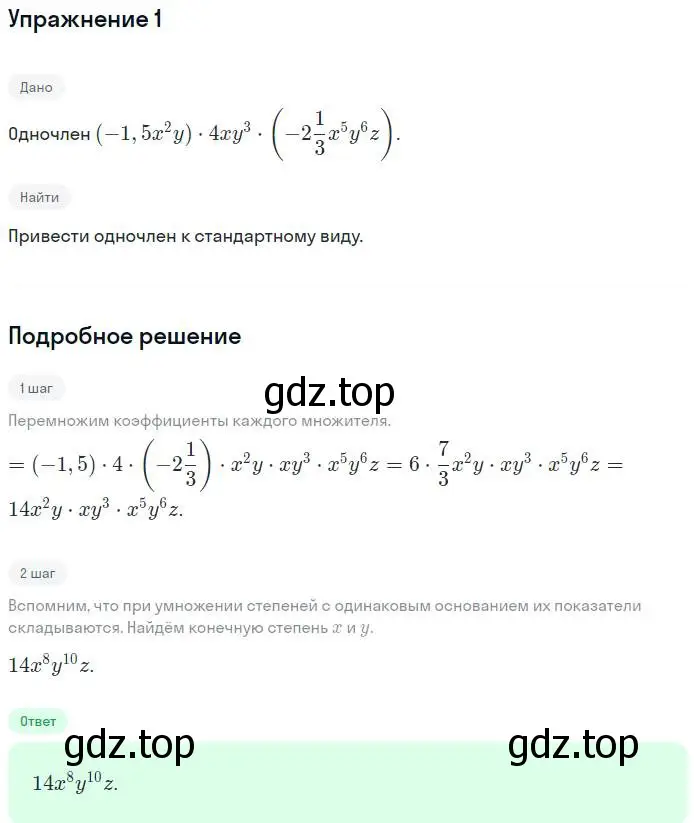 Упражнение 1

Дано

Одночлен $(-1,5x^2y) \cdot 4xy^3 \cdot \left(-2\frac{1}{3}x^5y^6z\right)$.

Найти

Привести одночлен к стандартному виду.

Подробное решение

1 шаг

gdz.top

Перемножим коэффициенты каждого множителя.

$= (-1,5) \cdot 4 \cdot \left(-2\frac{1}{3}\right) \cdot x^2y \cdot xy^3 \cdot x^5y^6z = 6 \cdot \frac{7}{3}x^2y \cdot xy^3 \cdot x^5y^6z = 14x^2y \cdot xy^3 \cdot x^5y^6z.$

2 шаг

Вспомним, что при умножении степеней с одинаковым основанием их показатели складываются. Найдём конечную степень $x$ и $y$.

$14x^8y^{10}z.$

Ответ

gdz.top

gdz.top

$14x^8y^{10}z.$